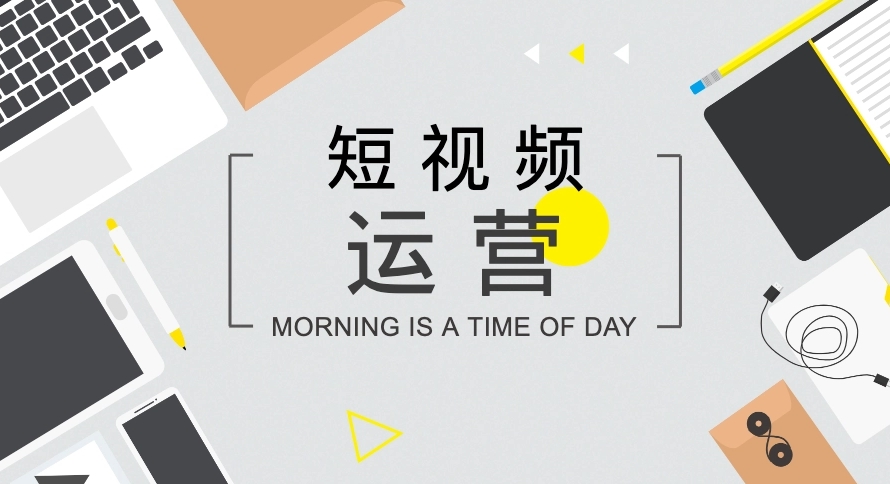 短视频
运营
MORNING IS A TIME OF DAY